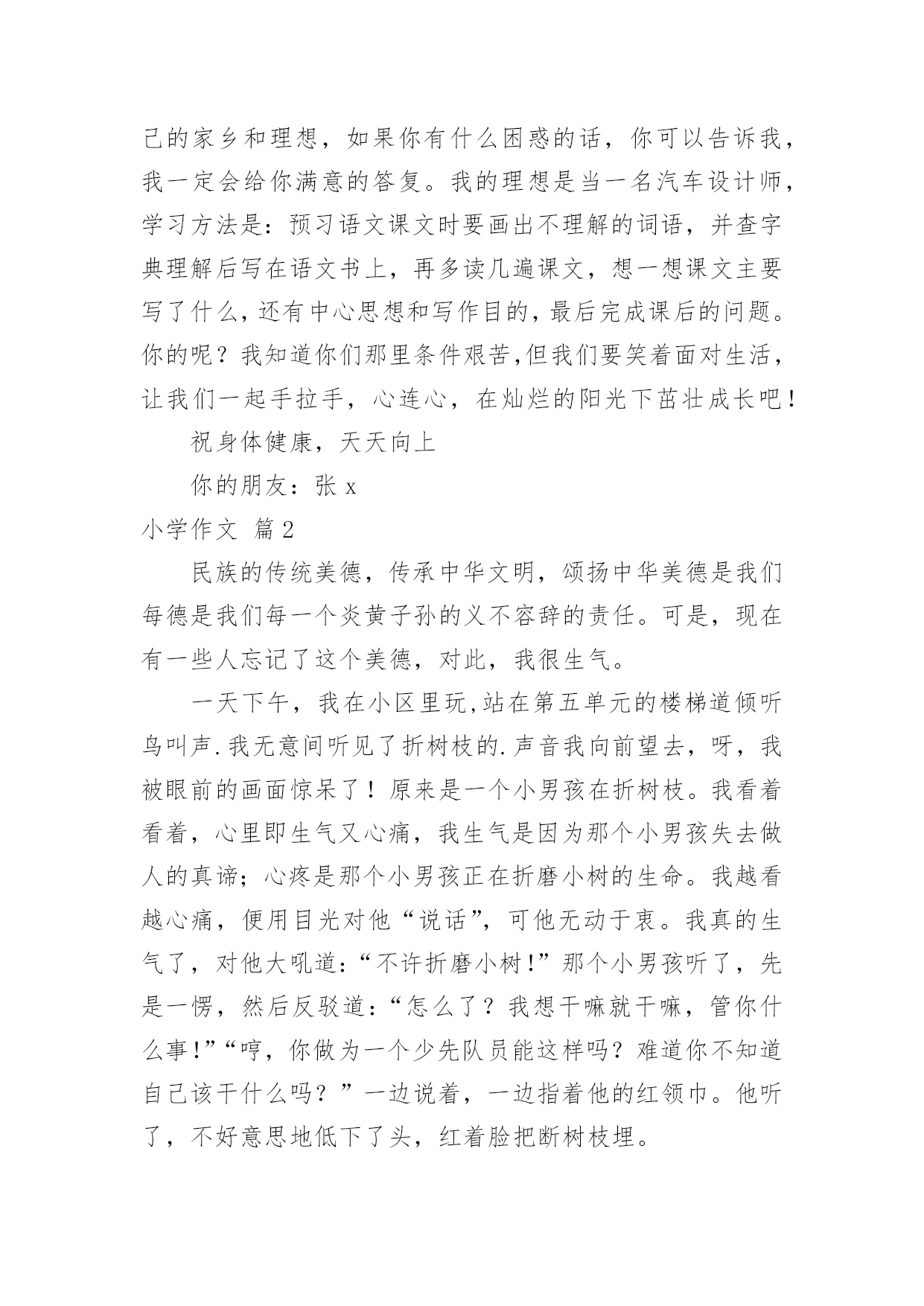 己的家乡和理想，如果你有什么困惑的话，你可以告诉我，我一定会给你满意的答复。我的理想是当一名汽车设计师，学习方法是：预习语文课文时要画出不理解的词语，并查字典理解后写在语文书上，再多读几遍课文，想一想课文主要写了什么，还有中心思想和写作目的，最后完成课后的问题。你的呢？我知道你们那里条件艰苦,但我们要笑着面对生活，让我们一起手拉手，心连心，在灿烂的阳光下茁壮成长吧！

祝身体健康，天天向上

你的朋友：张 x

小学作文 篇2

民族的传统美德，传承中华文明，颂扬中华美德是我们每德是我们每一个炎黄子孙的义不容辞的责任。可是，现在有一些人忘记了这个美德，对此，我很生气。

一天下午，我在小区里玩,站在第五单元的楼梯道倾听鸟叫声.我无意间听见了折树枝的.声音我向前望去，呀，我被眼前的画面惊呆了！原来是一个小男孩在折树枝。我看着看着，心里即生气又心痛，我生气是因为那个小男孩失去做人的真谛；心疼是那个小男孩正在折磨小树的生命。我越看越心痛，便用目光对他“说话”，可他无动于衷。我真的生气了，对他大吼道：“不许折磨小树!”那个小男孩听了，先是一愣，然后反驳道：“怎么了？我想干嘛就干嘛，管你什么事!”“哼，你做为一个少先队员能这样吗？难道你不知道自己该干什么吗？”一边说着，一边指着他的红领巾。他听了，不好意思地低下了头，红着脸把断树枝埋。